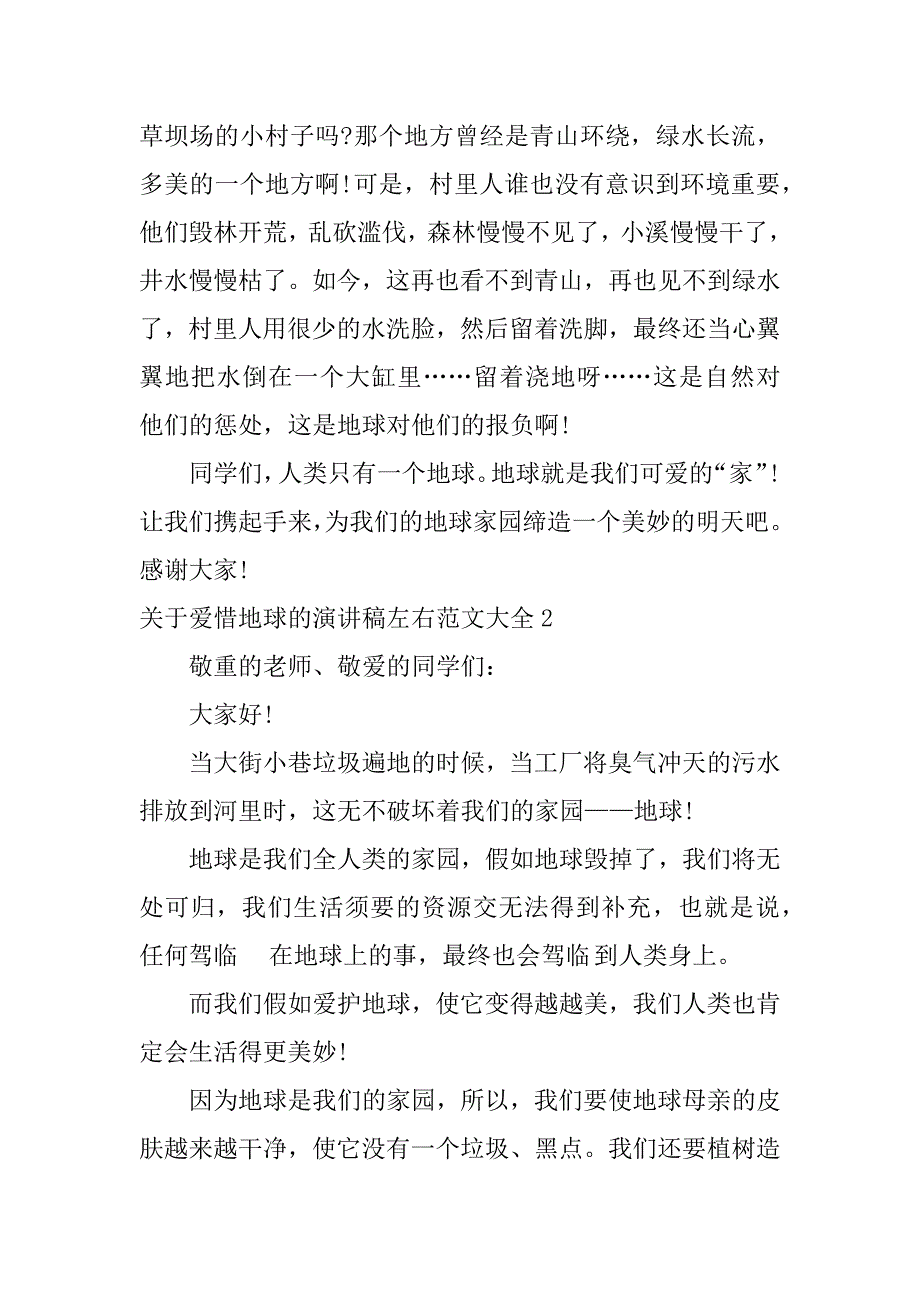 草坝场的小村子吗?那个地方曾经是青山环绕，绿水长流，多美的一个地方啊!可是，村里人谁也没有意识到环境重要，他们毁林开荒，乱砍滥伐，森林慢慢不见了，小溪慢慢干了，井水慢慢枯了。如今，这再也看不到青山，再也见不到绿水了，村里人用很少的水洗脸，然后留着洗脚，最终还当心翼翼地把水倒在一个大缸里……留着浇地呀……这是自然对他们的惩处，这是地球对他们的报负啊!

同学们，人类只有一个地球。地球就是我们可爱的“家”!让我们携起手来，为我们的地球家园缔造一个美妙的明天吧。感谢大家!

关于爱惜地球的演讲稿左右范文大全 2

敬重的老师、敬爱的同学们：

大家好!

当大街小巷垃圾遍地的时候，当工厂将臭气冲天的污水排放到河里时，这无不破坏着我们的家园——地球!

地球是我们全人类的家园，假如地球毁掉了，我们将无处可归，我们生活须要的资源交无法得到补充，也就是说，任何驾临 在地球上的事，最终也会驾临到人类身上。

而我们假如爱护地球，使它变得越越美，我们人类也肯定会生活得更美妙!

因为地球是我们的家园，所以，我们要使地球母亲的皮肤越来越干净，使它没有一个垃圾、黑点。我们还要植树造